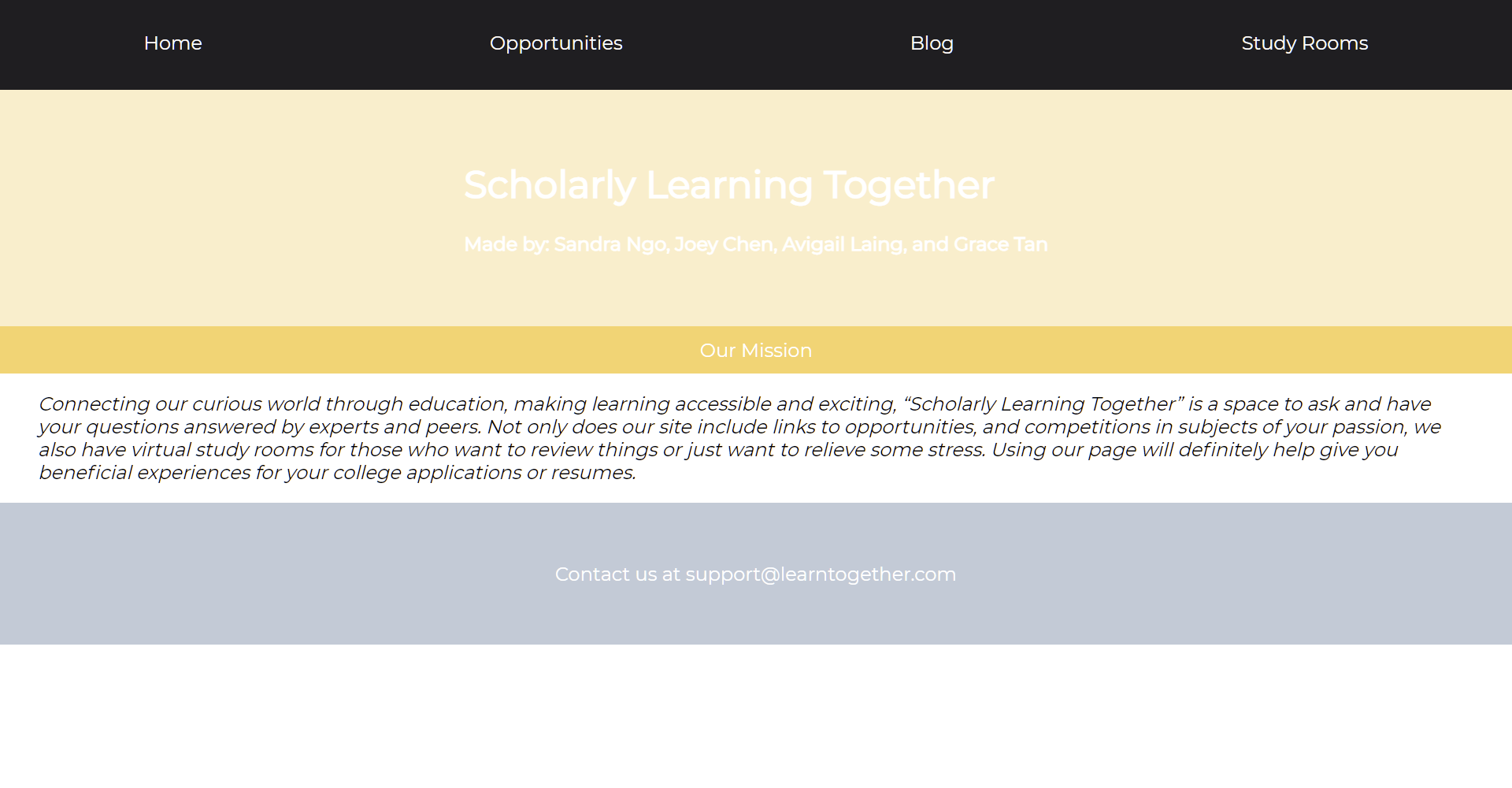 Home Opportunities Blog Study Rooms

Scholarly Learning Together

Made by: Sandra Ngo, Joey Chen, Avigail Laing, and Grace Tan

Our Mission

Connecting our curious world through education, making learning accessible and exciting, “Scholarly Learning Together” is a space to ask and have your questions answered by experts and peers. Not only does our site include links to opportunities, and competitions in subjects of your passion, we also have virtual study rooms for those who want to review things or just want to relieve some stress. Using our page will definitely help give you beneficial experiences for your college applications or resumes.

Contact us at support@learntogether.com